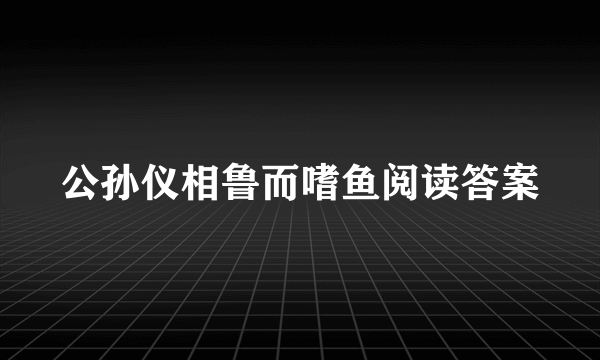 公孙仪相鲁而嗜鱼阅读答案